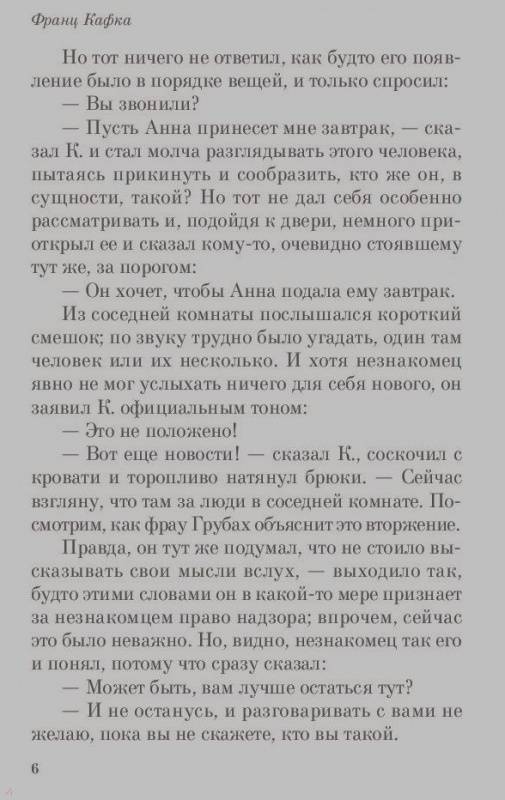 Франц Кафка

Но тот ничего не ответил, как будто его появление было в порядке вещей, и только спросил:

— Вы звонили?

— Пусть Анна принесет мне завтрак, — сказал К. и стал молча разглядывать этого человека, пытаясь прикинуть и сообразить, кто же он, в сущности, такой? Но тот не дал себя особенно рассматривать и, подойдя к двери, немного приоткрыл ее и сказал кому-то, очевидно стоявшему тут же, за порогом:

— Он хочет, чтобы Анна подала ему завтрак.

Из соседней комнаты послышался короткий смешок; по звуку трудно было угадать, один там человек или их несколько. И хотя незнакомец явно не мог услыхать ничего для себя нового, он заявил К. официальным тоном:

— Это не положено!

— Вот еще новости! — сказал К., соскочил с кровати и торопливо натянул брюки. — Сейчас взгляну, что там за люди в соседней комнате. Посмотрим, как фрау Грубах объяснит это вторжение.

Правда, он тут же подумал, что не стоило высказывать свои мысли вслух, — выходило так, будто этими словами он в какой-то мере признает за незнакомцем право надзора; впрочем, сейчас это было неважно. Но, видно, незнакомец так его и понял, потому что сразу сказал:

— Может быть, вам лучше остаться тут?

— И не останусь, и разговаривать с вами не желаю, пока вы не скажете, кто вы такой.

6